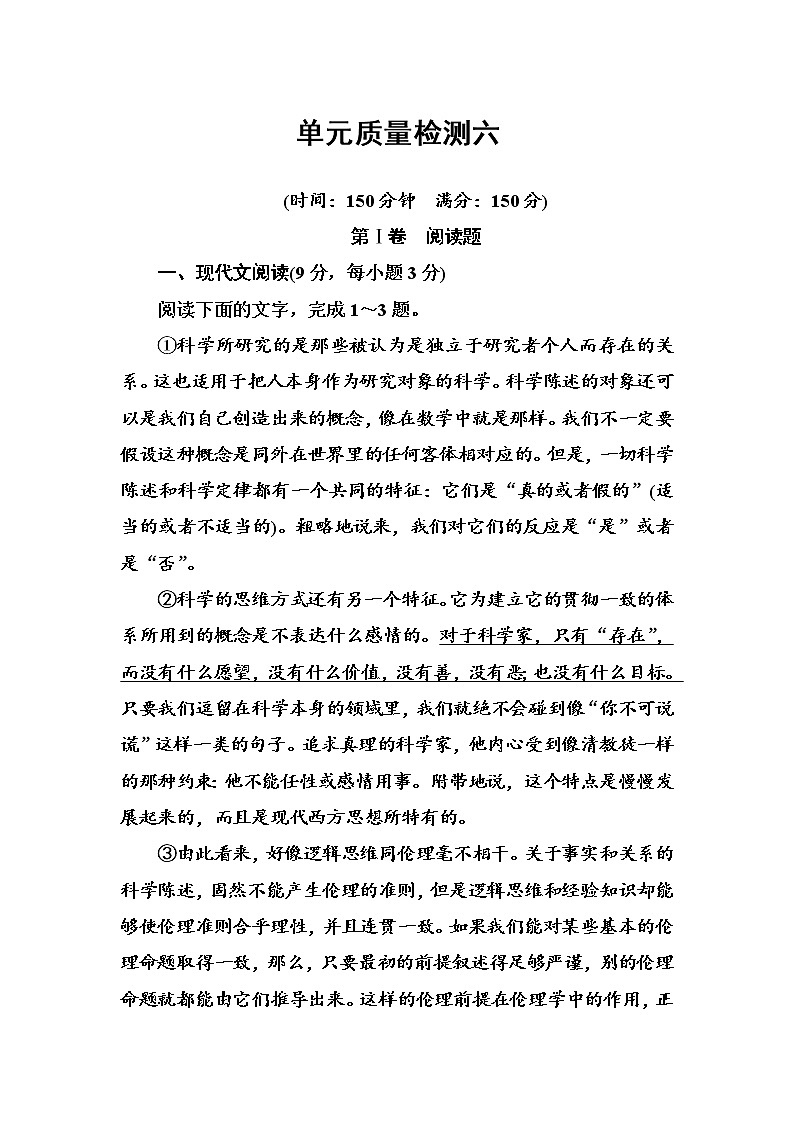 单元质量检测六

(时间：150分钟　满分：150分)

第Ⅰ卷　阅读题

一、现代文阅读(9分，每小题3分)

阅读下面的文字，完成1～3题。

①科学所研究的是那些被认为是独立于研究者个人而存在的关系。这也适用于把人本身作为研究对象的科学。科学陈述的对象还可以是我们自己创造出来的概念，像在数学中就是那样。我们不一定要假设这种概念是同外在世界里的任何客体相对应的。但是，一切科学陈述和科学定律都有一个共同的特征：它们是“真的或者假的”(适当的或者不适当的)。粗略地说来，我们对它们的反应是“是”或者是“否”。

②科学的思维方式还有另一个特征。它为建立它的贯彻一致的体系所用到的概念是不表达什么感情的。对于科学家，只有“存在”，而没有什么愿望，没有什么价值，没有善，没有恶；也没有什么目标。只要我们逗留在科学本身的领域里，我们就绝不会碰到像“你不可说谎”这样一类的句子。追求真理的科学家，他内心受到像清教徒一样的那种约束：他不能任性或感情用事。附带地说，这个特点是慢慢发展起来的，而且是现代西方思想所特有的。

③由此看来，好像逻辑思维同伦理毫不相干。关于事实和关系的科学陈述，固然不能产生伦理的准则，但是逻辑思维和经验知识却能够使伦理准则合乎理性，并且连贯一致。如果我们能对某些基本的伦理命题取得一致，那么，只要最初的前提叙述得足够严谨，别的伦理命题就都能由它们推导出来。这样的伦理前提在伦理学中的作用，正